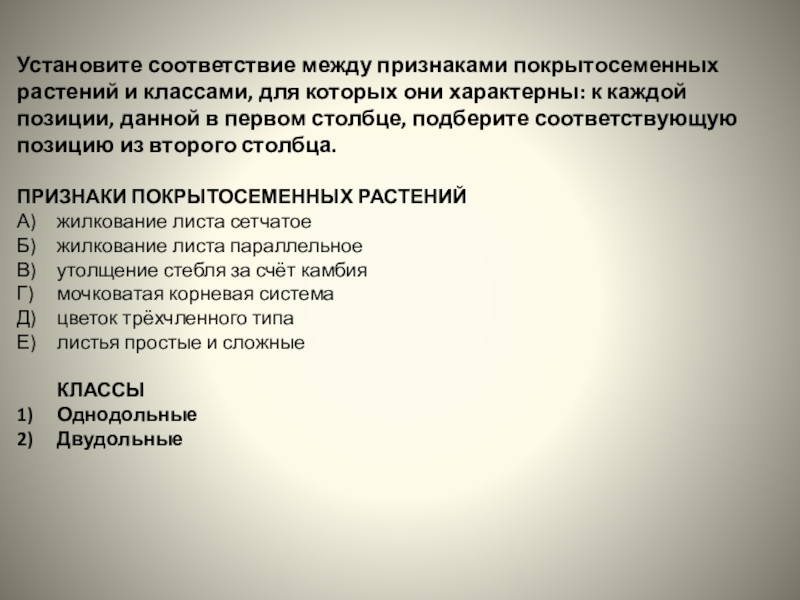 Установите соответствие между признаками покрытосеменных растений и классами, для которых они характерны: к каждой позиции, данной в первом столбце, подберите соответствующую позицию из второго столбца.

ПРИЗНАКИ ПОКРЫТОСЕМЕННЫХ РАСТЕНИЙ
А) жилкование листа сетчатое
Б) жилкование листа параллельное
В) утолщение стебля за счёт камбия
Г) мочковатая корневая система
Д) цветок трёхчленного типа
Е) листья простые и сложные

КЛАССЫ
1) Однодольные
2) Двудольные